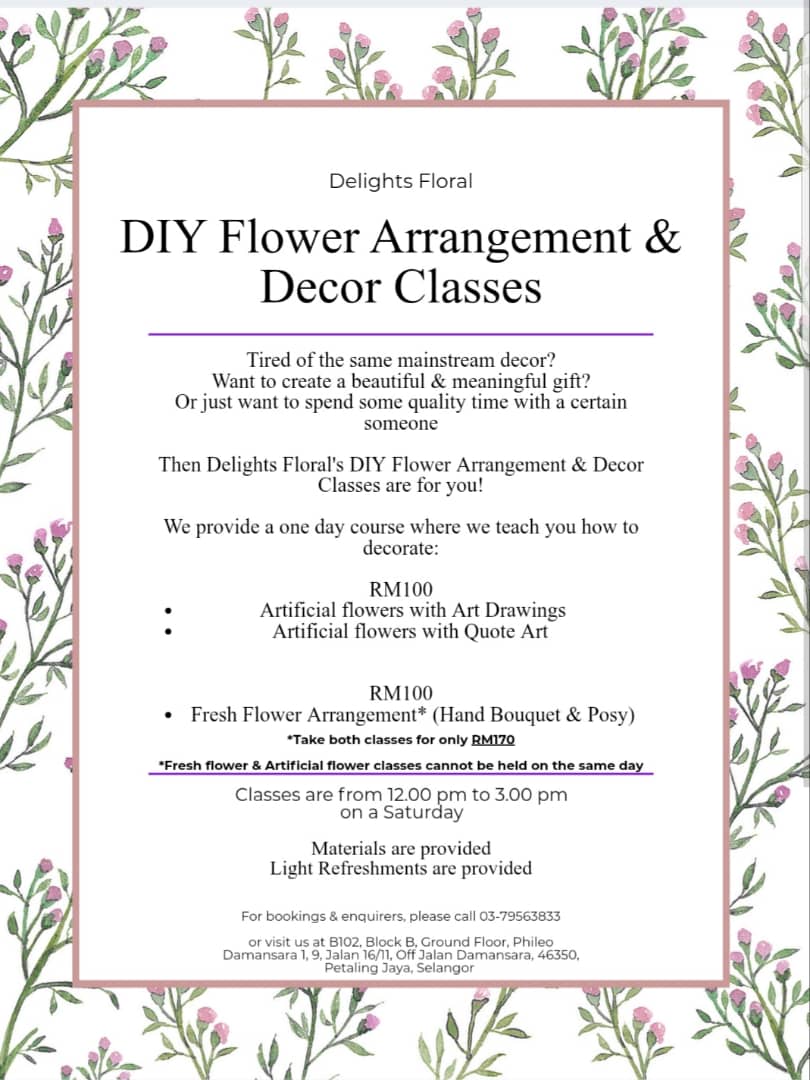 Delights Floral

DIY Flower Arrangement & Decor Classes

Tired of the same mainstream decor?
Want to create a beautiful & meaningful gift?
Or just want to spend some quality time with a certain someone

Then Delights Floral's DIY Flower Arrangement & Decor Classes are for you!

We provide a one day course where we teach you how to decorate:

RM100
• Artificial flowers with Art Drawings
• Artificial flowers with Quote Art

RM100
• Fresh Flower Arrangement* (Hand Bouquet & Posy)
*Take both classes for only RM170

*Fresh flower & Artificial flower classes cannot be held on the same day

Classes are from 12.00 pm to 3.00 pm on a Saturday

Materials are provided
Light Refreshments are provided

For bookings & enquirers, please call 03-79563833

or visit us at B102, Block B, Ground Floor, Phileo Damansara 1, 9, Jalan 16/11, Off Jalan Damansara, 46350, Petaling Jaya, Selangor